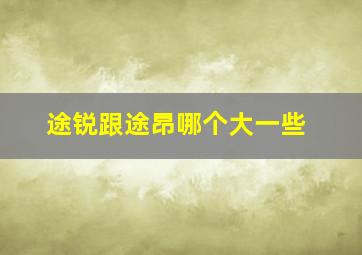 途锐跟途昂哪个大一些